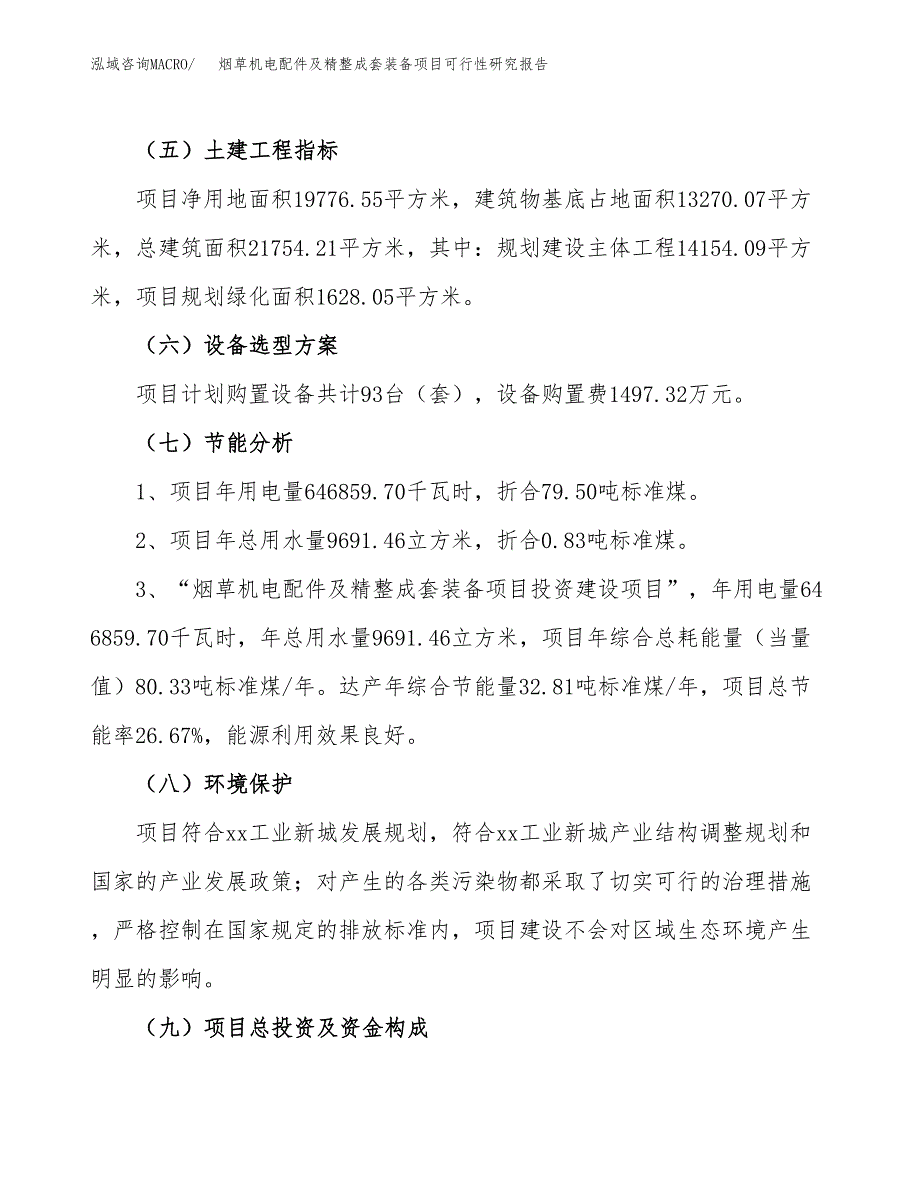 泓域咨询MACRO/　烟草机电配件及精整成套装备项目可行性研究报告

（五）土建工程指标

项目净用地面积19776.55平方米，建筑物基底占地面积13270.07平方米，总建筑面积21754.21平方米，其中：规划建设主体工程14154.09平方米，项目规划绿化面积1628.05平方米。

（六）设备选型方案

项目计划购置设备共计93台（套），设备购置费1497.32万元。

（七）节能分析

1、项目年用电量646859.70千瓦时，折合79.50吨标准煤。

2、项目年总用水量9691.46立方米，折合0.83吨标准煤。

3、“烟草机电配件及精整成套装备项目投资建设项目”，年用电量646859.70千瓦时，年总用水量9691.46立方米，项目年综合总耗能量（当量值）80.33吨标准煤/年。达产年综合节能量32.81吨标准煤/年，项目总节能率26.67%，能源利用效果良好。

（八）环境保护

项目符合xx工业新城发展规划，符合xx工业新城产业结构调整规划和国家的产业发展政策；对产生的各类污染物都采取了切实可行的治理措施，严格控制在国家规定的排放标准内，项目建设不会对区域生态环境产生明显的影响。

（九）项目总投资及资金构成